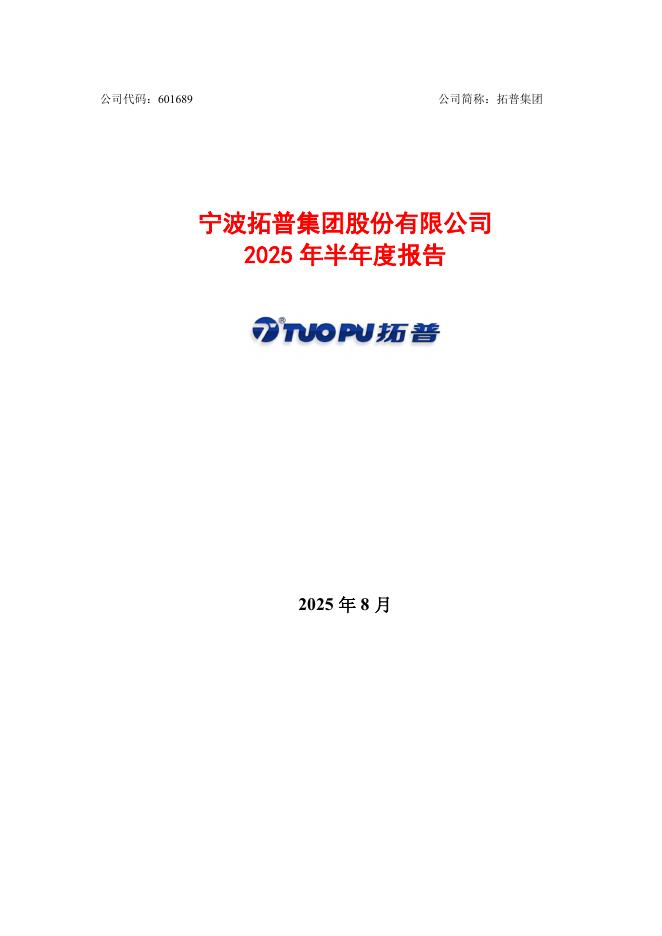 公司代码：601689 公司简称：拓普集团

宁波拓普集团股份有限公司
2025年半年度报告

TUOPU拓普

2025年8月